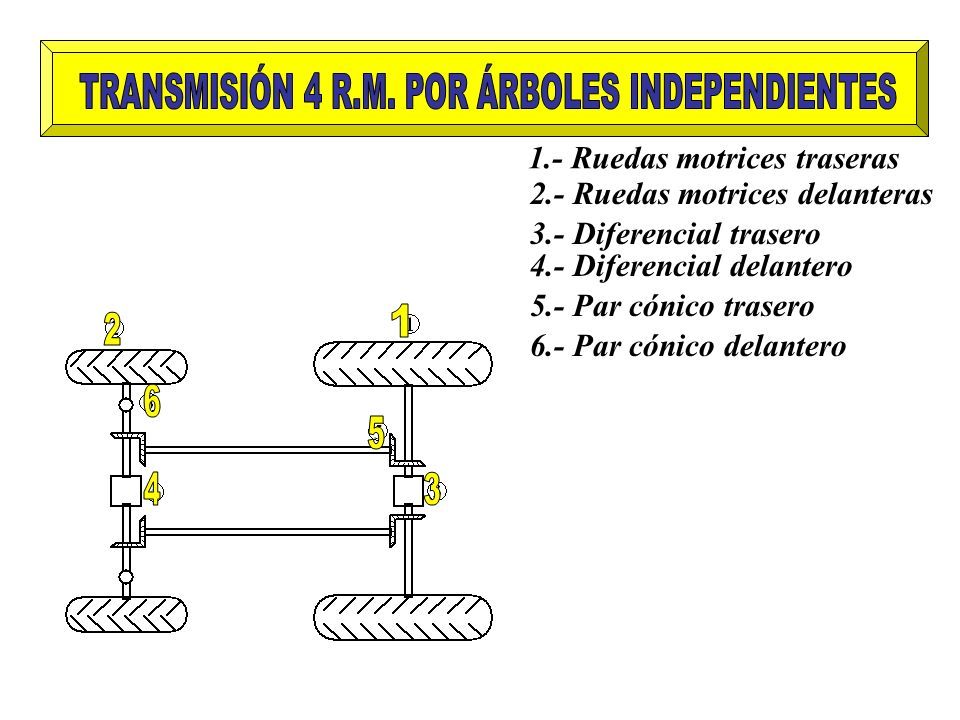 TRANSMISIÓN 4 R.M. POR ÁRBOLES INDEPENDIENTES

1.- Ruedas motrices traseras
2.- Ruedas motrices delanteras
3.- Diferencial trasero
4.- Diferencial delantero
5.- Par cónico trasero
6.- Par cónico delantero

2
1
6
5
4
3